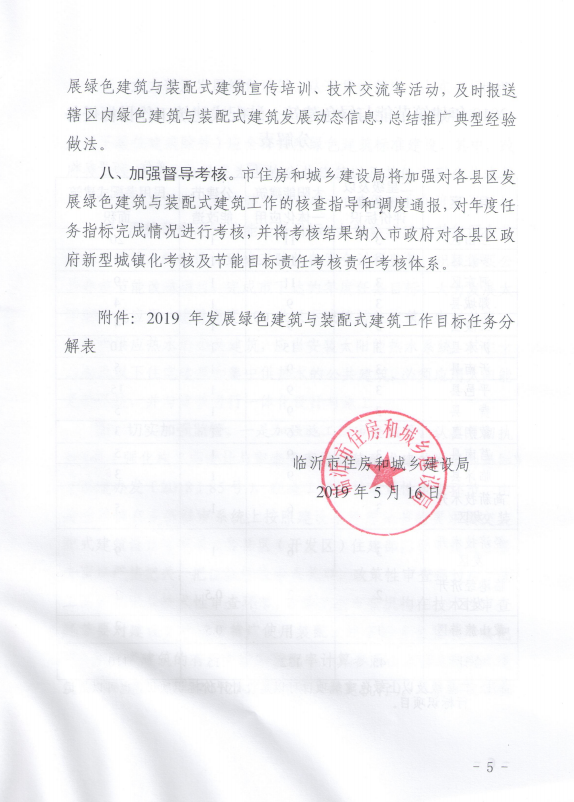 展绿色建筑与装配式建筑宣传培训、技术交流等活动，及时报送辖区内绿色建筑与装配式建筑发展动态信息，总结推广典型经验做法。

八、加强督导考核。市住房和城乡建设局将加强对各县区发展绿色建筑与装配式建筑工作的核查指导和调度通报，对年度任务指标完成情况进行考核，并将考核结果纳入市政府对各县区政府新型城镇化考核及节能目标责任考核责任考核体系。

附件：2019 年发展绿色建筑与装配式建筑工作目标任务分解表

临沂市住房和城乡建设局
2019 年 5 月 16 日

临沂市住房和城乡建设局

- 5 -